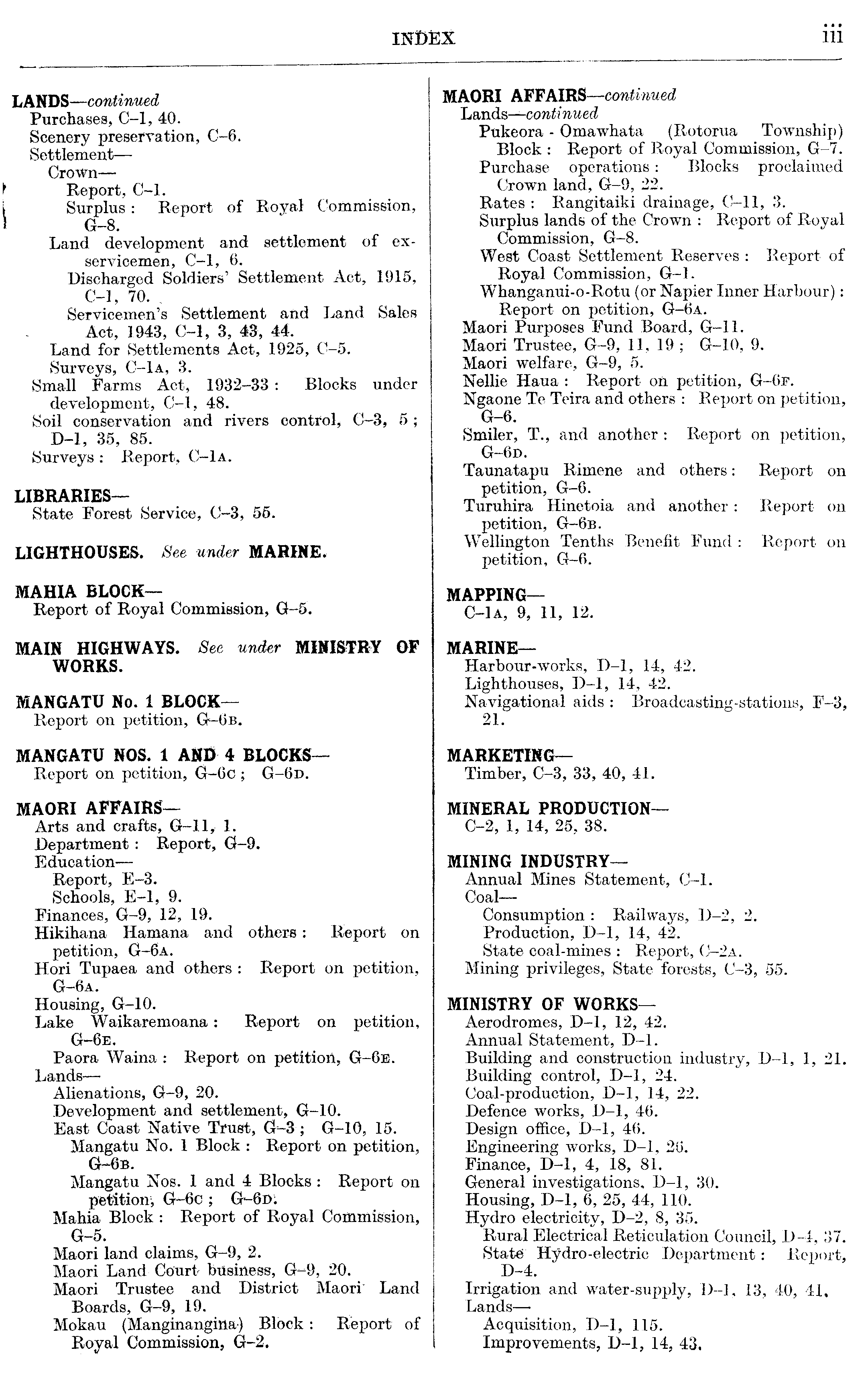 INDEX iii

LANDS—continued
Purchases, C–1, 40.
Scenery preservation, C–6.
Settlement—
Crown—
Report, C–1.
Surplus: Report of Royal Commission, G–8.
Land development and settlement of ex-servicemen, C–1, 6.
Discharged Soldiers' Settlement Act, 1915, C–1, 70.
Servicemen's Settlement and Land Sales Act, 1943, C–1, 3, 43, 44.
Land for Settlements Act, 1925, C–5.
Surveys, C–1A, 3.
Small Farms Act, 1932–33: Blocks under development, C–1, 48.
Soil conservation and rivers control, C–3, 5; D–1, 35, 85.
Surveys: Report, C–1A.

LIBRARIES—
State Forest Service, C–3, 55.

LIGHTHOUSES. See under MARINE.

MAHIA BLOCK—
Report of Royal Commission, G–5.

MAIN HIGHWAYS. See under MINISTRY OF WORKS.

MANGATU No. 1 BLOCK—
Report on petition, G–6B.

MANGATU NOS. 1 AND 4 BLOCKS—
Report on petition, G–6C; G–6D.

MAORI AFFAIRS—
Arts and crafts, G–11, 1.
Department: Report, G–9.
Education—
Report, E–3.
Schools, E–1, 9.
Finances, G–9, 12, 19.
Hikihana Hamana and others: Report on petition, G–6A.
Hori Tupaea and others: Report on petition, G–6A.
Housing, G–10.
Lake Waikaremoana: Report on petition, G–6E.
Paora Waina: Report on petition, G–6E.
Lands—
Alienations, G–9, 20.
Development and settlement, G–10.
East Coast Native Trust, G–3; G–10, 15.
Mangatu No. 1 Block: Report on petition, G–6B.
Mangatu Nos. 1 and 4 Blocks: Report on petition, G–6C; G–6D.
Mahia Block: Report of Royal Commission, G–5.
Maori land claims, G–9, 2.
Maori Land Court business, G–9, 20.
Maori Trustee and District Maori Land Boards, G–9, 19.
Mokau (Manginangina) Block: Report of Royal Commission, G–2.

MAORI AFFAIRS—continued
Lands—continued
Pukeora - Omawhata (Rotorua Township) Block: Report of Royal Commission, G–7.
Purchase operations: Blocks proclaimed Crown land, G–9, 22.
Rates: Rangitaiki drainage, C–11, 3.
Surplus lands of the Crown: Report of Royal Commission, G–8.
West Coast Settlement Reserves: Report of Royal Commission, G–1.
Whanganui-o-Rotu (or Napier Inner Harbour): Report on petition, G–6A.
Maori Purposes Fund Board, G–11.
Maori Trustee, G–9, 11, 19; G–10, 9.
Maori welfare, G–9, 5.
Nellie Haua: Report on petition, G–6F.
Ngaone Te Teira and others: Report on petition, G–6.
Smiler, T., and another: Report on petition, G–6D.
Taunatapu Rimene and others: Report on petition, G–6.
Turuhira Hinetoia and another: Report on petition, G–6B.
Wellington Tenths Benefit Fund: Report on petition, G–6.

MAPPING—
C–1A, 9, 11, 12.

MARINE—
Harbour-works, D–1, 14, 42.
Lighthouses, D–1, 14, 42.
Navigational aids: Broadcasting-stations, F–3, 21.

MARKETING—
Timber, C–3, 33, 40, 41.

MINERAL PRODUCTION—
C–2, 1, 14, 25, 38.

MINING INDUSTRY—
Annual Mines Statement, C–1.
Coal—
Consumption: Railways, D–2, 2.
Production, D–1, 14, 42.
State coal-mines: Report, C–2A.
Mining privileges, State forests, C–3, 55.

MINISTRY OF WORKS—
Aerodromes, D–1, 12, 42.
Annual Statement, D–1.
Building and construction industry, D–1, 1, 21.
Building control, D–1, 24.
Coal-production, D–1, 14, 22.
Defence works, D–1, 46.
Design office, D–1, 46.
Engineering works, D–1, 26.
Finance, D–1, 4, 18, 81.
General investigations, D–1, 30.
Housing, D–1, 6, 25, 44, 110.
Hydro electricity, D–2, 8, 35.
Rural Electrical Reticulation Council, D–4, 37.
State Hydro-electric Department: Report, D–4.
Irrigation and water-supply, D–1, 13, 40, 41.
Lands—
Acquisition, D–1, 115.
Improvements, D–1, 14, 43.